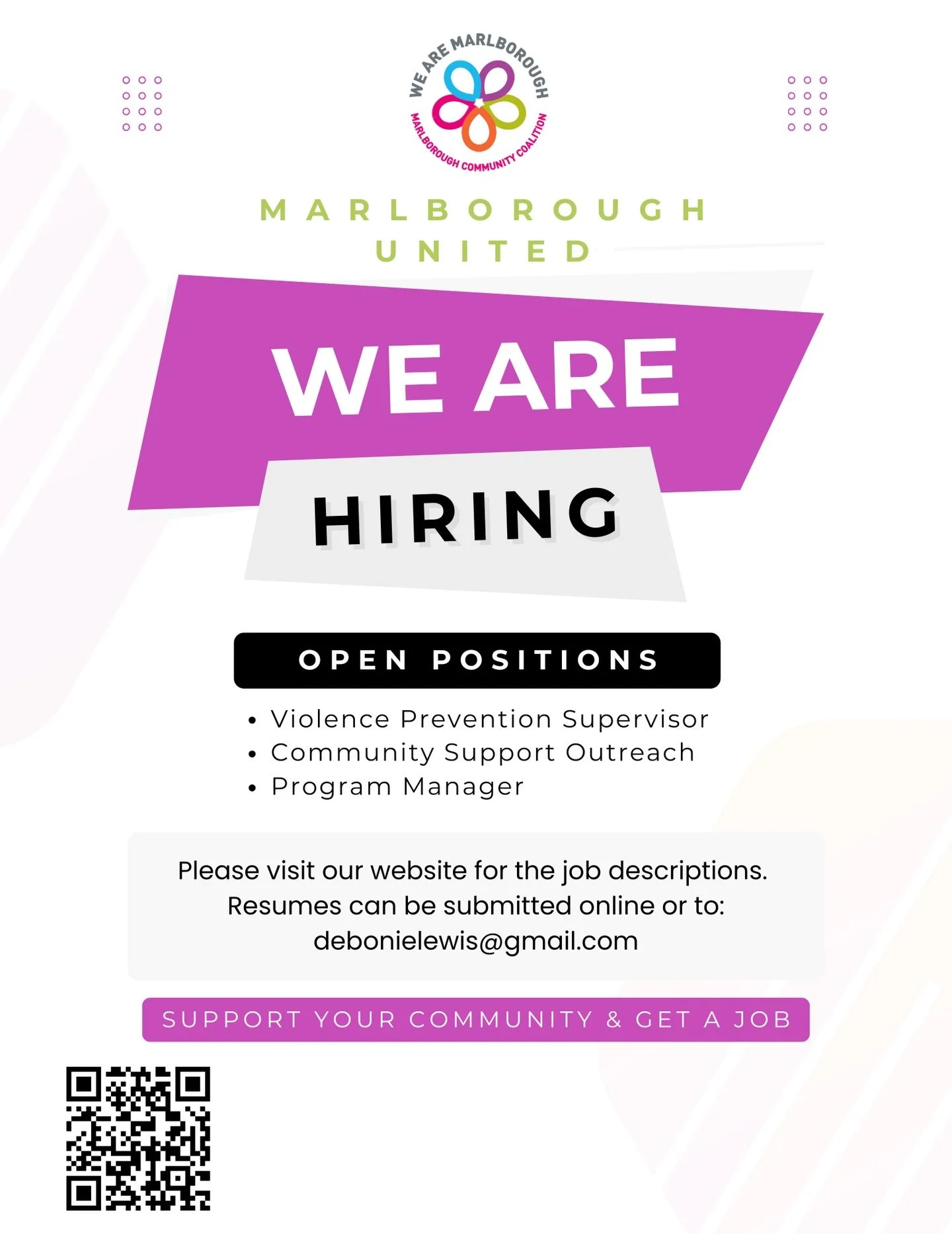 WE ARE MARLBOROUGH
MARLBOROUGH COMMUNITY COALITION

MARLBOROUGH
UNITED

WE ARE
HIRING

OPEN POSITIONS

• Violence Prevention Supervisor
• Community Support Outreach
• Program Manager

Please visit our website for the job descriptions. Resumes can be submitted online or to: debonielewis@gmail.com

SUPPORT YOUR COMMUNITY & GET A JOB